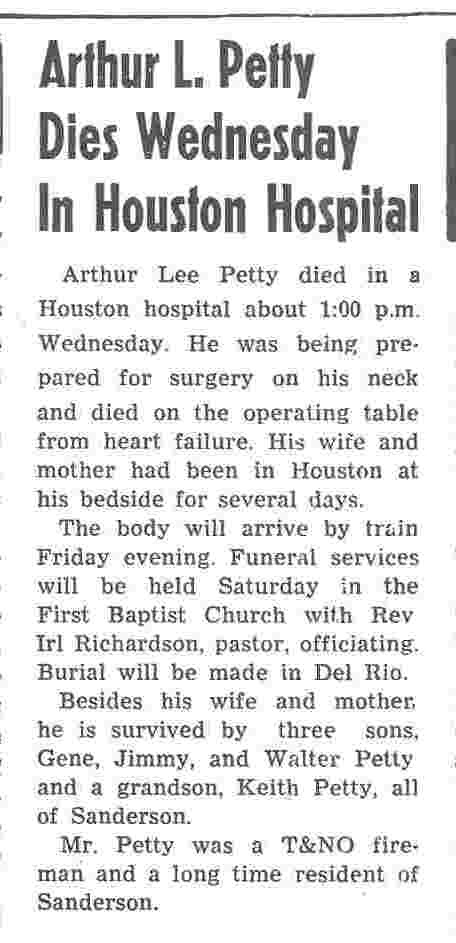 Arthur L. Petty Dies Wednesday In Houston Hospital

Arthur Lee Petty died in a Houston hospital about 1:00 p.m. Wednesday. He was being prepared for surgery on his neck and died on the operating table from heart failure. His wife and mother had been in Houston at his bedside for several days.

The body will arrive by train Friday evening. Funeral services will be held Saturday in the First Baptist Church with Rev Irl Richardson, pastor, officiating. Burial will be made in Del Rio.

Besides his wife and mother, he is survived by three sons, Gene, Jimmy, and Walter Petty and a grandson, Keith Petty, all of Sanderson.

Mr. Petty was a T&NO fireman and a long time resident of Sanderson.